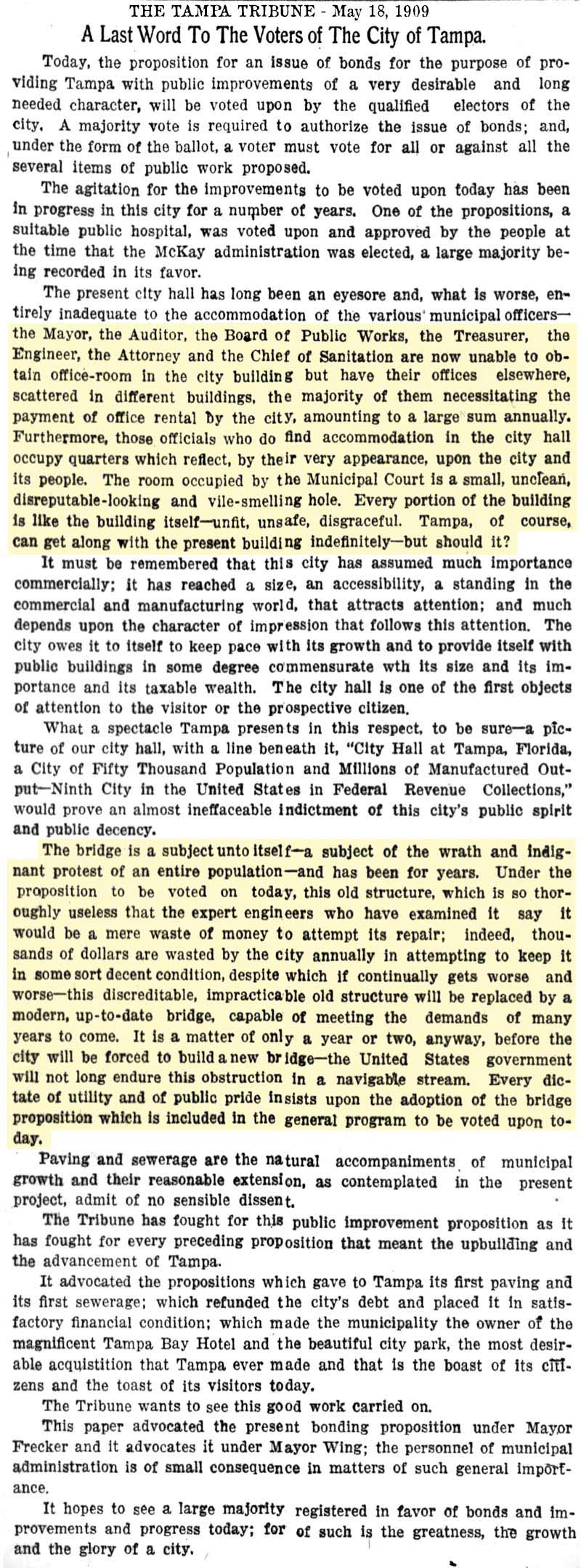 THE TAMPA TRIBUNE - May 18, 1909

A Last Word To The Voters of The City of Tampa.

Today, the proposition for an issue of bonds for the purpose of providing Tampa with public improvements of a very desirable and long needed character, will be voted upon by the qualified electors of the city. A majority vote is required to authorize the issue of bonds; and, under the form of the ballot, a voter must vote for all or against all the several items of public work proposed.

The agitation for the improvements to be voted upon today has been in progress in this city for a number of years. One of the propositions, a suitable public hospital, was voted upon and approved by the people at the time that the McKay administration was elected, a large majority being recorded in its favor.

The present city hall has long been an eyesore and, what is worse, entirely inadequate to the accommodation of the various municipal officers—the Mayor, the Auditor, the Board of Public Works, the Treasurer, the Engineer, the Attorney and the Chief of Sanitation are now unable to obtain office-room in the city building but have their offices elsewhere, scattered in different buildings, the majority of them necessitating the payment of office rental by the city, amounting to a large sum annually. Furthermore, those officials who do find accommodation in the city hall occupy quarters which reflect, by their very appearance, upon the city and its people. The room occupied by the Municipal Court is a small, unclean, disreputable-looking and vile-smelling hole. Every portion of the building is like the building itself—unfit, unsafe, disgraceful. Tampa, of course, can get along with the present building indefinitely—but should it?

It must be remembered that this city has assumed much importance commercially; it has reached a size, an accessibility, a standing in the commercial and manufacturing world, that attracts attention; and much depends upon the character of impression that follows this attention. The city owes it to itself to keep pace with its growth and to provide itself with public buildings in some degree commensurate wth its size and its importance and its taxable wealth. The city hall is one of the first objects of attention to the visitor or the prospective citizen.

What a spectacle Tampa presents in this respect, to be sure—a picture of our city hall, with a line beneath it, "City Hall at Tampa, Florida, a City of Fifty Thousand Population and Millions of Manufactured Output—Ninth City in the United States in Federal Revenue Collections," would prove an almost ineffaceable indictment of this city's public spirit and public decency.

The bridge is a subject unto itself—a subject of the wrath and indignant protest of an entire population—and has been for years. Under the proposition to be voted on today, this old structure, which is so thoroughly useless that the expert engineers who have examined it say it would be a mere waste of money to attempt its repair; indeed, thousands of dollars are wasted by the city annually in attempting to keep it in some sort decent condition, despite which if continually gets worse and worse—this discreditable, impracticable old structure will be replaced by a modern, up-to-date bridge, capable of meeting the demands of many years to come. It is a matter of only a year or two, anyway, before the city will be forced to build a new bridge—the United States government will not long endure this obstruction in a navigable stream. Every dictate of utility and of public pride insists upon the adoption of the bridge proposition which is included in the general program to be voted upon today.

Paving and sewerage are the natural accompaniments of municipal growth and their reasonable extension, as contemplated in the present project, admit of no sensible dissent.

The Tribune has fought for this public improvement proposition as it has fought for every preceding proposition that meant the upbuilding and the advancement of Tampa.

It advocated the propositions which gave to Tampa its first paving and its first sewerage; which refunded the city's debt and placed it in satisfactory financial condition; which made the municipality the owner of the magnificent Tampa Bay Hotel and the beautiful city park, the most desirable acquistition that Tampa ever made and that is the boast of its citizens and the toast of its visitors today.

The Tribune wants to see this good work carried on.

This paper advocated the present bonding proposition under Mayor Frecker and it advocates it under Mayor Wing; the personnel of municipal administration is of small consequence in matters of such general importance.

It hopes to see a large majority registered in favor of bonds and improvements and progress today; for of such is the greatness, the growth and the glory of a city.